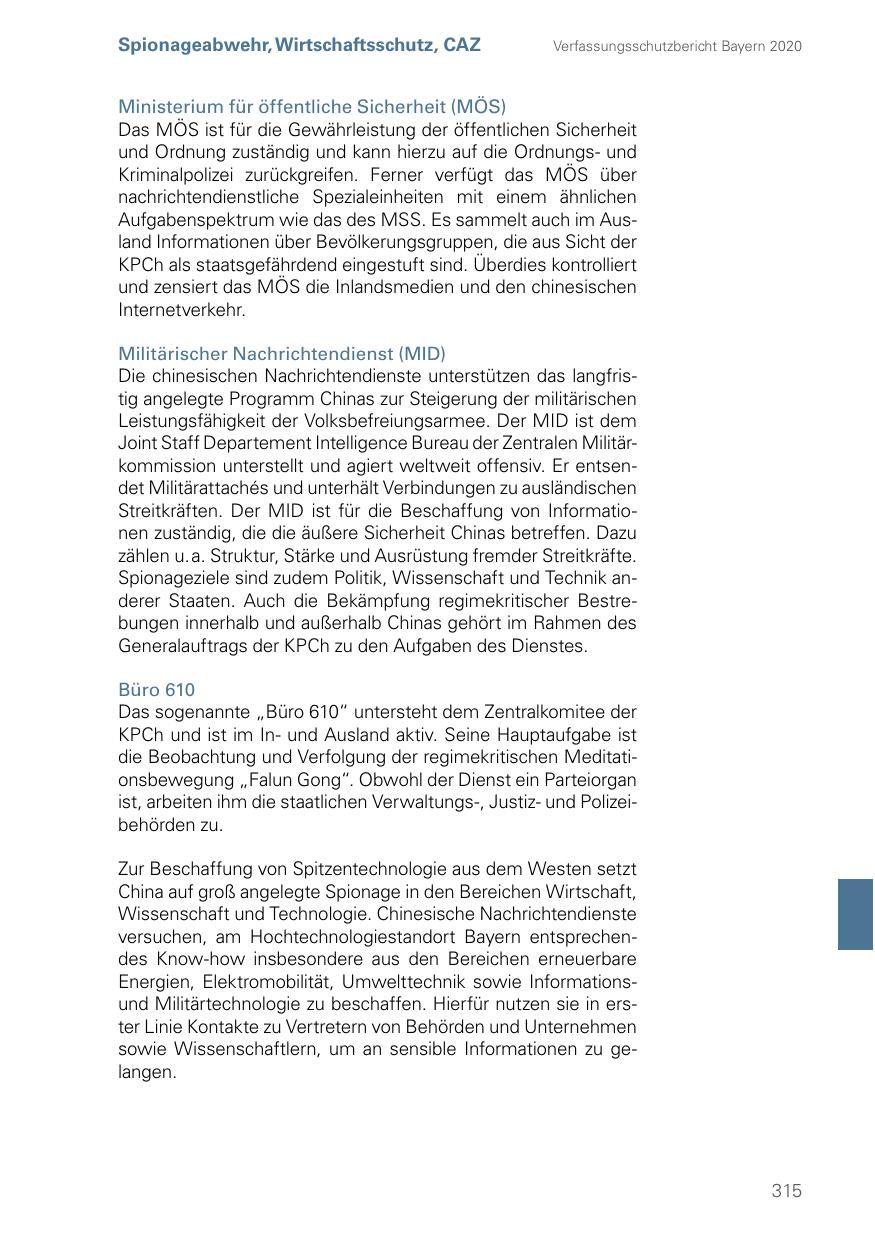 Spionageabwehr, Wirtschaftsschutz, CAZ

Verfassungsschutzbericht Bayern 2020

Ministerium für öffentliche Sicherheit (MÖS)
Das MÖS ist für die Gewährleistung der öffentlichen Sicherheit und Ordnung zuständig und kann hierzu auf die Ordnungs- und Kriminalpolizei zurückgreifen. Ferner verfügt das MÖS über nachrichtendienstliche Spezialeinheiten mit einem ähnlichen Aufgabenspektrum wie das des MSS. Es sammelt auch im Ausland Informationen über Bevölkerungsgruppen, die aus Sicht der KPCh als staatsgefährdend eingestuft sind. Überdies kontrolliert und zensiert das MÖS die Inlandsmedien und den chinesischen Internetverkehr.

Militärischer Nachrichtendienst (MID)
Die chinesischen Nachrichtendienste unterstützen das langfristig angelegte Programm Chinas zur Steigerung der militärischen Leistungsfähigkeit der Volksbefreiungsarmee. Der MID ist dem Joint Staff Departement Intelligence Bureau der Zentralen Militärkommission unterstellt und agiert weltweit offensiv. Er entsendet Militärattachés und unterhält Verbindungen zu ausländischen Streitkräften. Der MID ist für die Beschaffung von Informationen zuständig, die die äußere Sicherheit Chinas betreffen. Dazu zählen u.a. Struktur, Stärke und Ausrüstung fremder Streitkräfte. Spionageziele sind zudem Politik, Wissenschaft und Technik anderer Staaten. Auch die Bekämpfung regimekritischer Bestrebungen innerhalb und außerhalb Chinas gehört im Rahmen des Generalauftrags der KPCh zu den Aufgaben des Dienstes.

Büro 610
Das sogenannte „Büro 610“ untersteht dem Zentralkomitee der KPCh und ist im In- und Ausland aktiv. Seine Hauptaufgabe ist die Beobachtung und Verfolgung der regimekritischen Meditationsbewegung „Falun Gong“. Obwohl der Dienst ein Parteiorgan ist, arbeiten ihm die staatlichen Verwaltungs-, Justiz- und Polizeibehörden zu.

Zur Beschaffung von Spitzentechnologie aus dem Westen setzt China auf groß angelegte Spionage in den Bereichen Wirtschaft, Wissenschaft und Technologie. Chinesische Nachrichtendienste versuchen, am Hochtechnologiestandort Bayern entsprechendes Know-how insbesondere aus den Bereichen erneuerbare Energien, Elektromobilität, Umwelttechnik sowie Informations- und Militärtechnologie zu beschaffen. Hierfür nutzen sie in erster Linie Kontakte zu Vertretern von Behörden und Unternehmen sowie Wissenschaftlern, um an sensible Informationen zu gelangen.

315